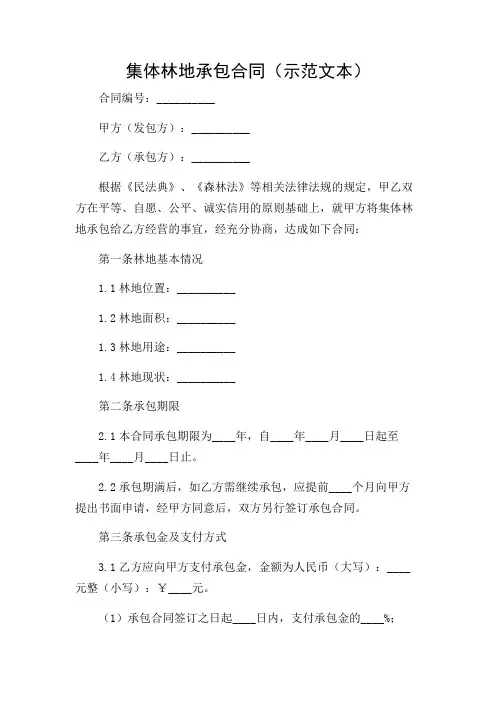 集体林地承包合同（示范文本）

合同编号：__________

甲方（发包方）：__________

乙方（承包方）：__________

根据《民法典》、《森林法》等相关法律法规的规定，甲乙双方在平等、自愿、公平、诚实信用的原则基础上，就甲方将集体林地承包给乙方经营的事宜，经充分协商，达成如下合同：

第一条林地基本情况

1.1 林地位置：__________

1.2 林地面积：__________

1.3 林地用途：__________

1.4 林地现状：__________

第二条承包期限

2.1 本合同承包期限为____年，自____年____月____日起至____年____月____日止。

2.2 承包期满后，如乙方需继续承包，应提前____个月向甲方提出书面申请，经甲方同意后，双方另行签订承包合同。

第三条承包金及支付方式

3.1 乙方应向甲方支付承包金，金额为人民币（大写）：____元整（小写）：￥____元。

（1）承包合同签订之日起____日内，支付承包金的____%；